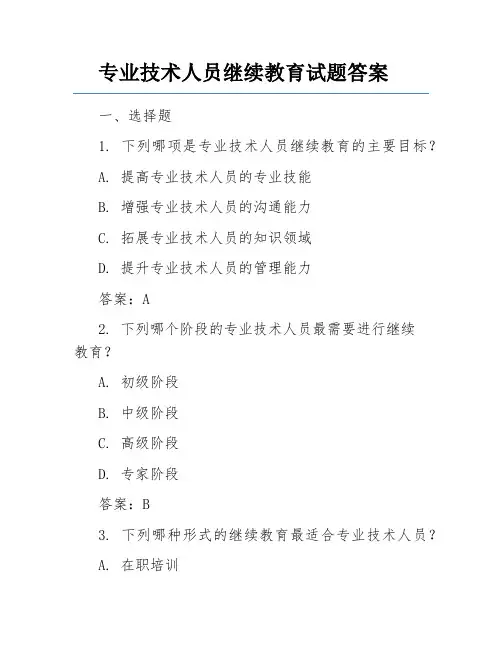 专业技术人员继续教育试题答案

一、选择题

1. 下列哪项是专业技术人员继续教育的主要目标？

A. 提高专业技术人员的专业技能

B. 增强专业技术人员的沟通能力

C. 拓展专业技术人员的知识领域

D. 提升专业技术人员的管理能力

答案：A

2. 下列哪个阶段的专业技术人员最需要进行继续教育？

A. 初级阶段

B. 中级阶段

C. 高级阶段

D. 专家阶段

答案：B

3. 下列哪种形式的继续教育最适合专业技术人员？

A. 在职培训